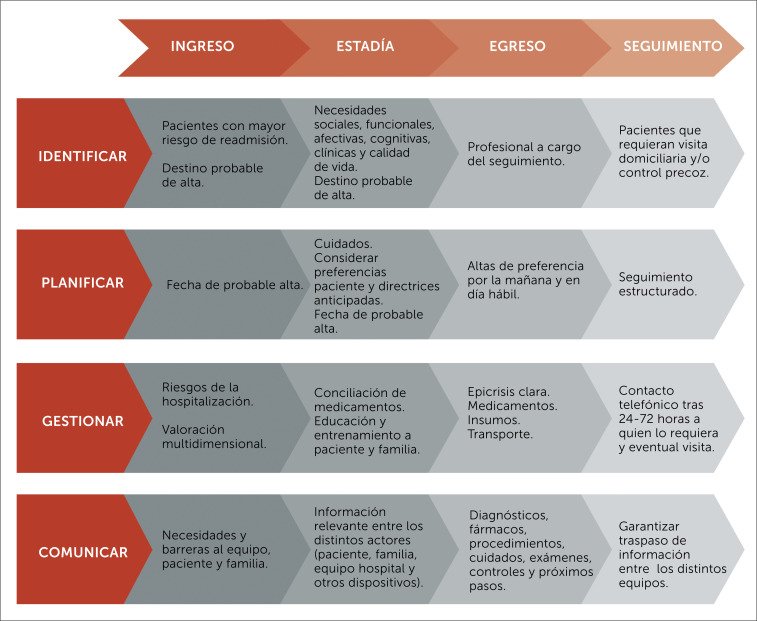 |  | INGRESO | ESTADÍA | EGRESO | SEGUIMIENTO |
|---|---|---|---|---|
| IDENTIFICAR | Pacientes con mayor riesgo de readmisión. Destino probable de alta. | Necesidades sociales, funcionales, afectivas, cognitivas, clínicas y calidad de vida. Destino probable de alta. | Profesional a cargo del seguimiento. | Pacientes que requieran visita domiciliaria y/o control precoz. |
| PLANIFICAR | Fecha de probable alta. | Cuidados. Considerar preferencias paciente y directrices anticipadas. Fecha de probable alta. | Altas de preferencia por la mañana y en día hábil. | Seguimiento estructurado. |
| GESTIONAR | Riesgos de la hospitalización. Valoración multidimensional. | Conciliación de medicamentos. Educación y entrenamiento a paciente y familia. | Epicrisis clara. Medicamentos. Insumos. Transporte. | Contacto telefónico tras 24-72 horas a quien lo requiera y eventual visita. |
| COMUNICAR | Necesidades y barreras al equipo, paciente y familia. | Información relevante entre los distintos actores (paciente, familia, equipo hospital y otros dispositivos). | Diagnósticos, fármacos, procedimientos, cuidados, exámenes, controles y próximos pasos. | Garantizar traspaso de información entre los distintos equipos. |